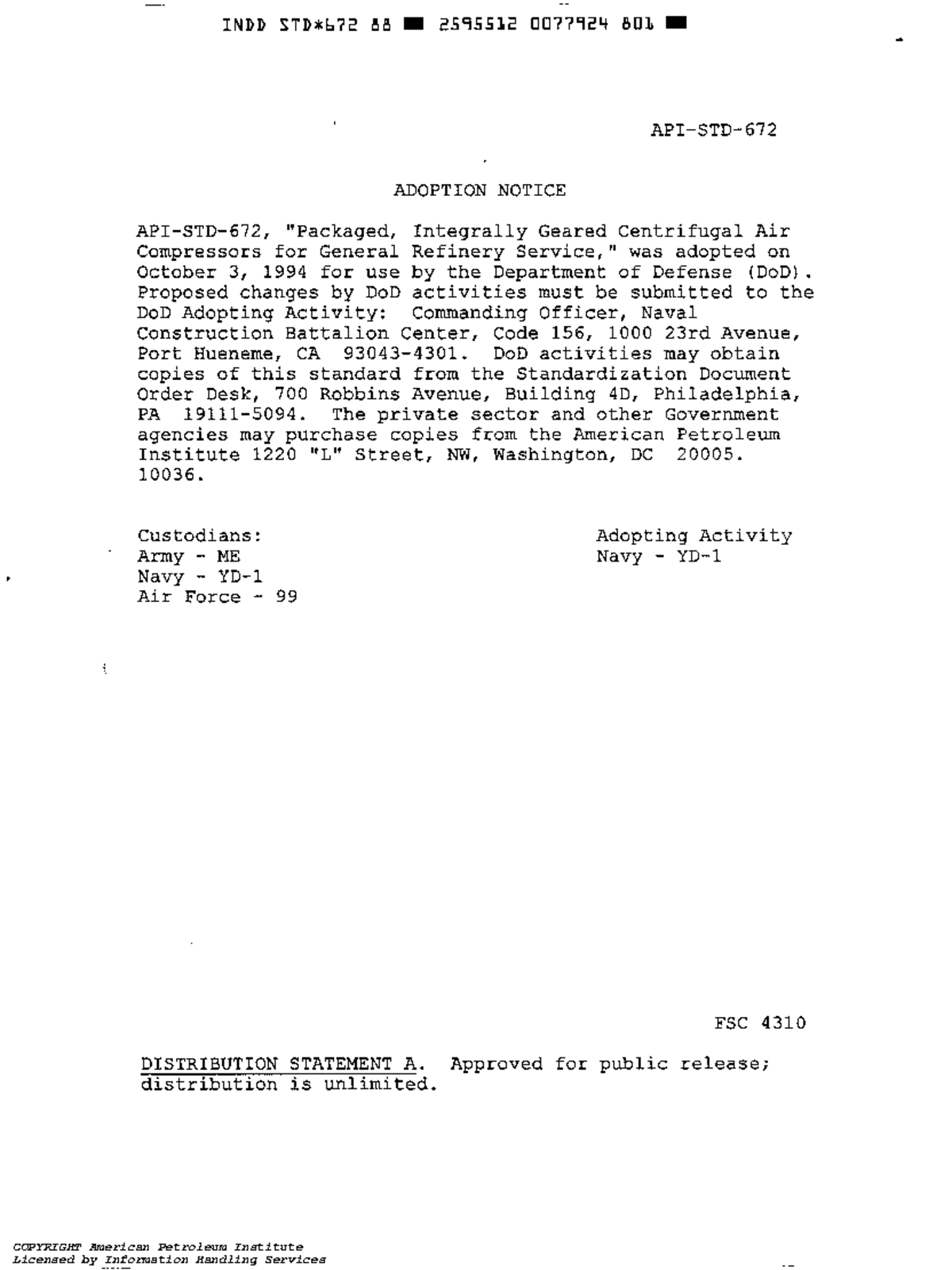 INDD STD*672 88 ■ 2595512 0077924 801 ■

API-STD-672

ADOPTION NOTICE

API-STD-672, "Packaged, Integrally Geared Centrifugal Air Compressors for General Refinery Service," was adopted on October 3, 1994 for use by the Department of Defense (DoD). Proposed changes by DoD activities must be submitted to the DoD Adopting Activity: Commanding Officer, Naval Construction Battalion Center, Code 156, 1000 23rd Avenue, Port Hueneme, CA 93043-4301. DoD activities may obtain copies of this standard from the Standardization Document Order Desk, 700 Robbins Avenue, Building 4D, Philadelphia, PA 19111-5094. The private sector and other Government agencies may purchase copies from the American Petroleum Institute 1220 "L" Street, NW, Washington, DC 20005. 10036.

Custodians:
Army - ME
Navy - YD-1
Air Force - 99

Adopting Activity
Navy - YD-1

FSC 4310

DISTRIBUTION STATEMENT A. Approved for public release; distribution is unlimited.

COPYRIGHT American Petroleum Institute
Licensed by Information Handling Services